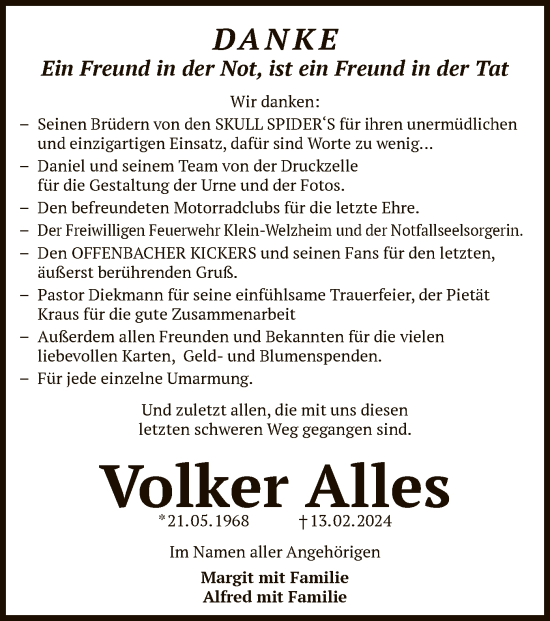 DANKE
Ein Freund in der Not, ist ein Freund in der Tat

Wir danken:
– Seinen Brüdern von den SKULL SPIDER‘S für ihren unermüdlichen und einzigartigen Einsatz, dafür sind Worte zu wenig…
– Daniel und seinem Team von der Druckzelle für die Gestaltung der Urne und der Fotos.
– Den befreundeten Motorradclubs für die letzte Ehre.
– Der Freiwilligen Feuerwehr Klein-Welzheim und der Notfallseelsorgerin.
– Den OFFENBACHER KICKERS und seinen Fans für den letzten, äußerst berührenden Gruß.
– Pastor Diekmann für seine einfühlsame Trauerfeier, der Pietät Kraus für die gute Zusammenarbeit
– Außerdem allen Freunden und Bekannten für die vielen liebevollen Karten, Geld- und Blumenspenden.
– Für jede einzelne Umarmung.

Und zuletzt allen, die mit uns diesen letzten schweren Weg gegangen sind.

Volker Alles
*21.05.1968 †13.02.2024

Im Namen aller Angehörigen

Margit mit Familie
Alfred mit Familie